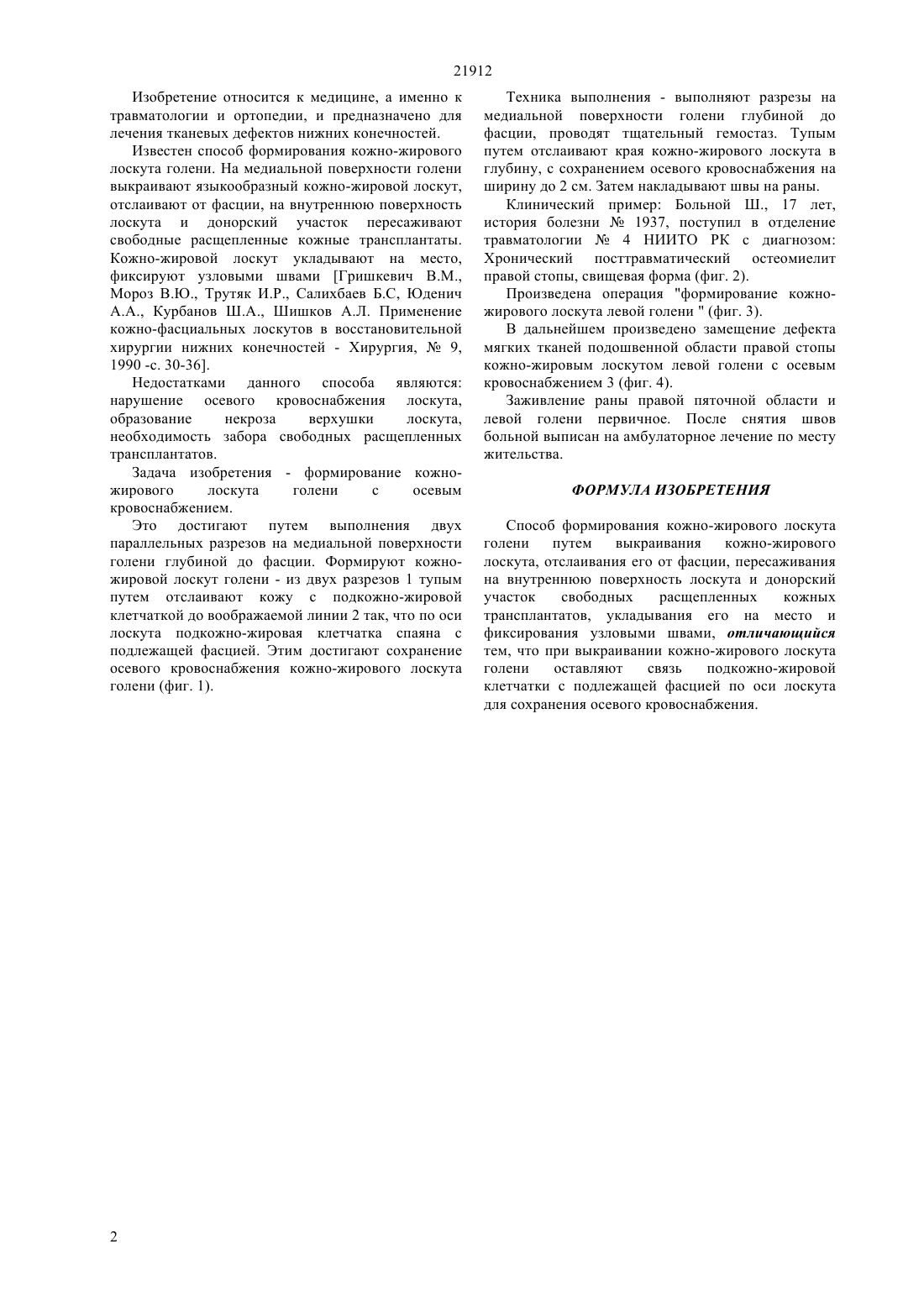 21912

Изобретение относится к медицине, а именно к травматологии и ортопедии, и предназначено для лечения тканевых дефектов нижних конечностей.

Известен способ формирования кожно-жирового лоскута голени. На медиальной поверхности голени выкраивают языкообразный кожно-жировой лоскут, отслаивают от фасции, на внутреннюю поверхность лоскута и донорский участок пересаживают свободные расщепленные кожные трансплантаты. Кожно-жировой лоскут укладывают на место, фиксируют узловыми швами [Гришкевич В.М., Мороз В.Ю., Трутяк И.Р., Салихбаев Б.С, Юденич А.А., Курбанов Ш.А., Шишков А.Л. Применение кожно-фасциальных лоскутов в восстановительной хирургии нижних конечностей - Хирургия, № 9, 1990 -с. 30-36].

Недостатками данного способа являются: нарушение осевого кровоснабжения лоскута, образование некроза верхушки лоскута, необходимость забора свободных расщепленных трансплантатов.

Задача изобретения - формирование кожно-жирового лоскута голени с осевым кровоснабжением.

Это достигают путем выполнения двух параллельных разрезов на медиальной поверхности голени глубиной до фасции. Формируют кожно-жировой лоскут голени - из двух разрезов 1 тупым путем отслаивают кожу с подкожно-жировой клетчаткой до воображаемой линии 2 так, что по оси лоскута подкожно-жировая клетчатка спаяна с подлежащей фасцией. Этим достигают сохранение осевого кровоснабжения кожно-жирового лоскута голени (фиг. 1).

Техника выполнения - выполняют разрезы на медиальной поверхности голени глубиной до фасции, проводят тщательный гемостаз. Тупым путем отслаивают края кожно-жирового лоскута в глубину, с сохранением осевого кровоснабжения на ширину до 2 см. Затем накладывают швы на раны.

Клинический пример: Больной Ш., 17 лет, история болезни № 1937, поступил в отделение травматологии № 4 НИИТО РК с диагнозом: Хронический посттравматический остеомиелит правой стопы, свищевая форма (фиг. 2).

Произведена операция "формирование кожно-жирового лоскута левой голени " (фиг. 3).

В дальнейшем произведено замещение дефекта мягких тканей подошвенной области правой стопы кожно-жировым лоскутом левой голени с осевым кровоснабжением 3 (фиг. 4).

Заживление раны правой пяточной области и левой голени первичное. После снятия швов больной выписан на амбулаторное лечение по месту жительства.

ФОРМУЛА ИЗОБРЕТЕНИЯ

Способ формирования кожно-жирового лоскута голени путем выкраивания кожно-жирового лоскута, отслаивания его от фасции, пересаживания на внутреннюю поверхность лоскута и донорский участок свободных расщепленных кожных трансплантатов, укладывания его на место и фиксирования узловыми швами, отличающийся тем, что при выкраивании кожно-жирового лоскута голени оставляют связь подкожно-жировой клетчатки с подлежащей фасцией по оси лоскута для сохранения осевого кровоснабжения.

2